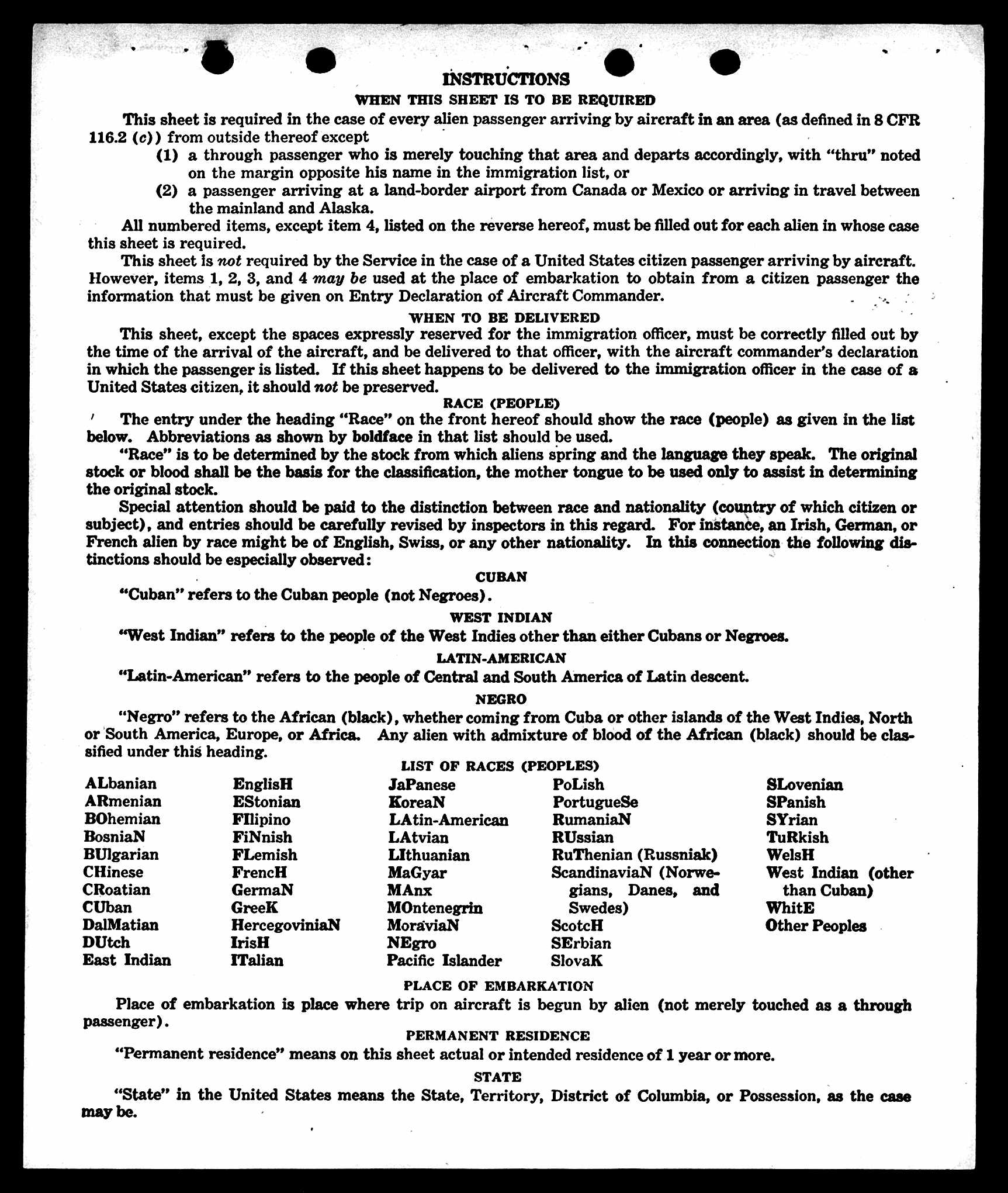 INSTRUCTIONS

WHEN THIS SHEET IS TO BE REQUIRED

This sheet is required in the case of every alien passenger arriving by aircraft in an area (as defined in 8 CFR 116.2 (c)) from outside thereof except

(1) a through passenger who is merely touching that area and departs accordingly, with "thru" noted on the margin opposite his name in the immigration list, or

(2) a passenger arriving at a land-border airport from Canada or Mexico or arriving in travel between the mainland and Alaska.

All numbered items, except item 4, listed on the reverse hereof, must be filled out for each alien in whose case this sheet is required.

This sheet is not required by the Service in the case of a United States citizen passenger arriving by aircraft. However, items 1, 2, 3, and 4 may be used at the place of embarkation to obtain from a citizen passenger the information that must be given on Entry Declaration of Aircraft Commander.

WHEN TO BE DELIVERED

This sheet, except the spaces expressly reserved for the immigration officer, must be correctly filled out by the time of the arrival of the aircraft, and be delivered to that officer, with the aircraft commander's declaration in which the passenger is listed. If this sheet happens to be delivered to the immigration officer in the case of a United States citizen, it should not be preserved.

RACE (PEOPLE)

The entry under the heading "Race" on the front hereof should show the race (people) as given in the list below. Abbreviations as shown by boldface in that list should be used.

"Race" is to be determined by the stock from which aliens spring and the language they speak. The original stock or blood shall be the basis for the classification, the mother tongue to be used only to assist in determining the original stock.

Special attention should be paid to the distinction between race and nationality (country of which citizen or subject), and entries should be carefully revised by inspectors in this regard. For instance, an Irish, German, or French alien by race might be of English, Swiss, or any other nationality. In this connection the following distinctions should be especially observed:

CUBAN

"Cuban" refers to the Cuban people (not Negroes).

WEST INDIAN

"West Indian" refers to the people of the West Indies other than either Cubans or Negroes.

LATIN-AMERICAN

"Latin-American" refers to the people of Central and South America of Latin descent.

NEGRO

"Negro" refers to the African (black), whether coming from Cuba or other islands of the West Indies, North or South America, Europe, or Africa. Any alien with admixture of blood of the African (black) should be classified under this heading.

LIST OF RACES (PEOPLES)

ALbanian
ARmenian
BOhemian
BosniaN
BUlgarian
CHinese
CRoatian
CUban
DalMatian
DUtch
East Indian

EnglisH
EStonian
FIlipino
FiNnish
FLemish
FrencH
GermaN
GreeK
HercegoviniaN
IrisH
ITalian

JaPanese
KoreaN
LAtin-American
LAtvian
LIthuanian
MaGyar
MAnx
MOntenegrin
MoraviaN
NEgro
Pacific Islander

PoLish
PortugueSe
RumaniaN
RUssian
RuThenian (Russniak)
ScandinaviaN (Norwegians, Danes, and Swedes)
ScotcH
SErbian
SlovaK

SLovenian
SPanish
SYrian
TuRkish
WelsH
West Indian (other than Cuban)
WhitE
Other Peoples

PLACE OF EMBARKATION

Place of embarkation is place where trip on aircraft is begun by alien (not merely touched as a through passenger).

PERMANENT RESIDENCE

"Permanent residence" means on this sheet actual or intended residence of 1 year or more.

STATE

"State" in the United States means the State, Territory, District of Columbia, or Possession, as the case may be.